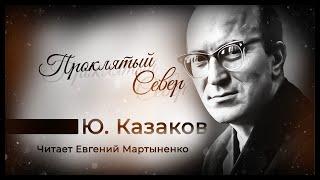 Проклятый Север

Ю. Казаков

Читает Евгений Мартыненко